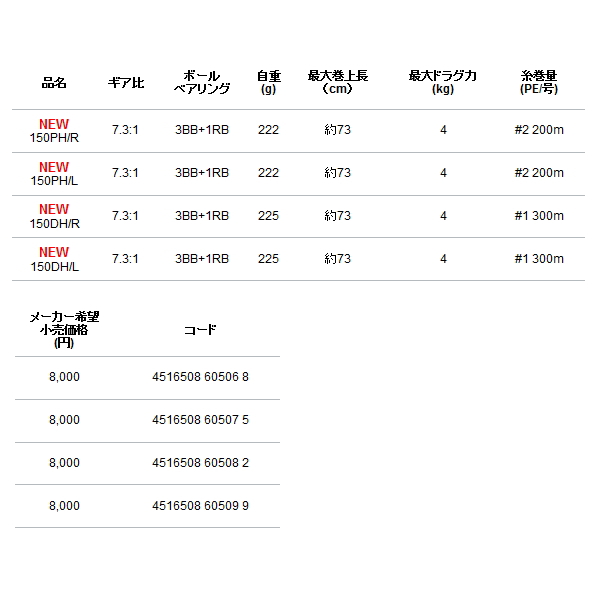 | 品名 | ギア比 | ボール ベアリング | 自重 (g) | 最大巻上長 (cm) | 最大ドラグ力 (kg) | 糸巻量 (PE/号) |
|---|---|---|---|---|---|---|
| NEW 150PH/R | 7.3:1 | 3BB+1RB | 222 | 約73 | 4 | #2 200m |
| NEW 150PH/L | 7.3:1 | 3BB+1RB | 222 | 約73 | 4 | #2 200m |
| NEW 150DH/R | 7.3:1 | 3BB+1RB | 225 | 約73 | 4 | #1 300m |
| NEW 150DH/L | 7.3:1 | 3BB+1RB | 225 | 約73 | 4 | #1 300m |

| メーカー希望 小売価格 (円) | コード |
|---|---|
| 8,000 | 4516508 60506 8 |
| 8,000 | 4516508 60507 5 |
| 8,000 | 4516508 60508 2 |
| 8,000 | 4516508 60509 9 |